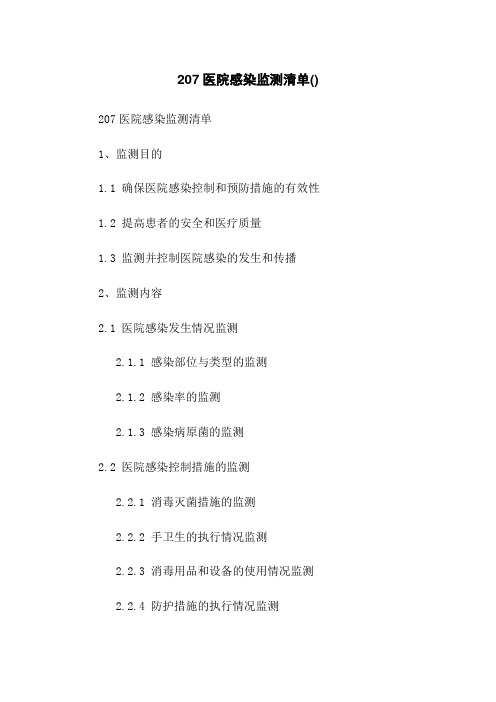 207 医院感染监测清单()

207 医院感染监测清单

1、监测目的

1.1 确保医院感染控制和预防措施的有效性

1.2 提高患者的安全和医疗质量

1.3 监测并控制医院感染的发生和传播

2、监测内容

2.1 医院感染发生情况监测

2.1.1 感染部位与类型的监测

2.1.2 感染率的监测

2.1.3 感染病原菌的监测

2.2 医院感染控制措施的监测

2.2.1 消毒灭菌措施的监测

2.2.2 手卫生的执行情况监测

2.2.3 消毒用品和设备的使用情况监测

2.2.4 防护措施的执行情况监测